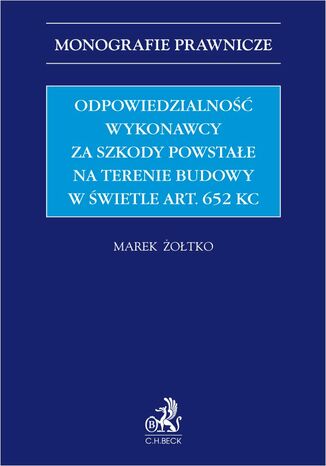 MONOGRAFIE PRAWNICZE

ODPOWIEDZIALNOŚĆ WYKONAWCY ZA SZKODY POWSTAŁE NA TERENIE BUDOWY W ŚWIETLE ART. 652 KC

MAREK ŻOŁTKO

B

C.H.BECK